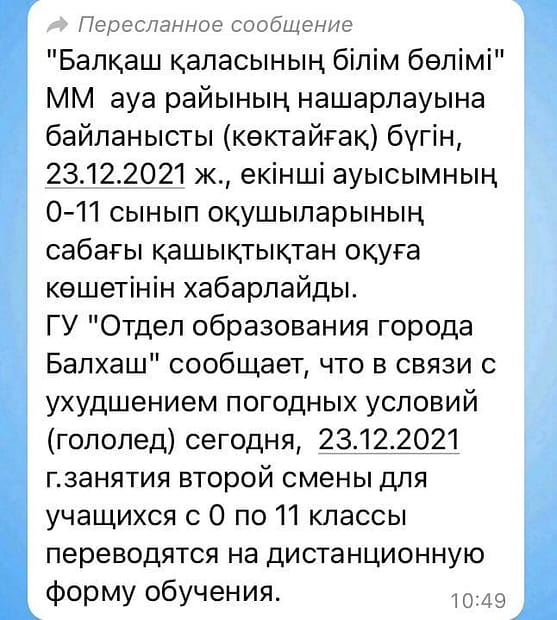 Пересланное сообщение
"Балқаш қаласының білім бөлімі" ММ ауа райының нашарлауына байланысты (көктайғақ) бүгін, 23.12.2021 ж., екінші ауысымның 0-11 сынып оқушыларының сабағы қашықтықтан оқуға көшетінін хабарлайды.
ГУ "Отдел образования города Балхаш" сообщает, что в связи с ухудшением погодных условий (гололед) сегодня, 23.12.2021 г.занятия второй смены для учащихся с 0 по 11 классы переводятся на дистанционную форму обучения.
10:49